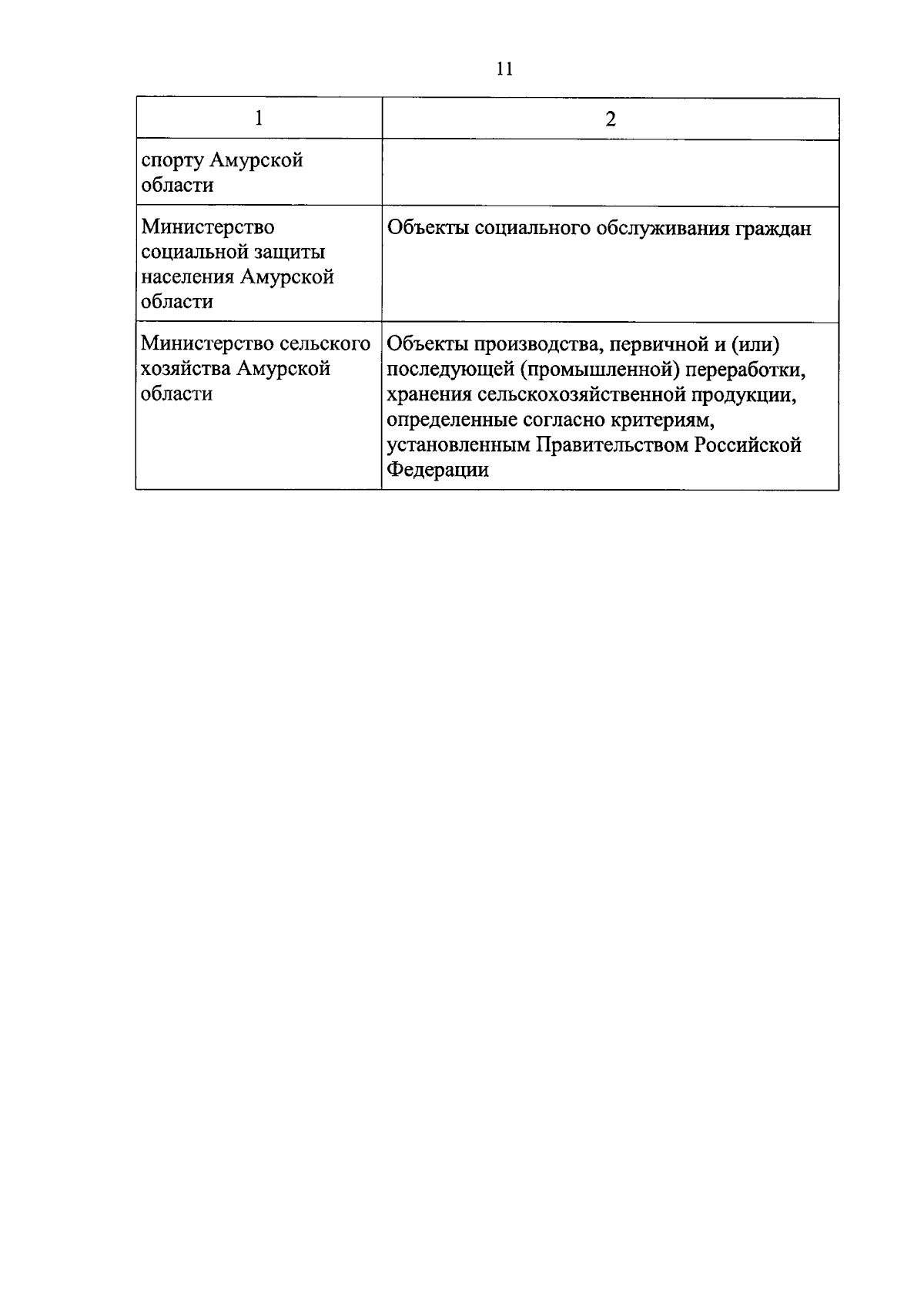 11

| 1 | 2 |
|---|---|
| спорту Амурской области | |
| Министерство социальной защиты населения Амурской области | Объекты социального обслуживания граждан |
| Министерство сельского хозяйства Амурской области | Объекты производства, первичной и (или) последующей (промышленной) переработки, хранения сельскохозяйственной продукции, определенные согласно критериям, установленным Правительством Российской Федерации |